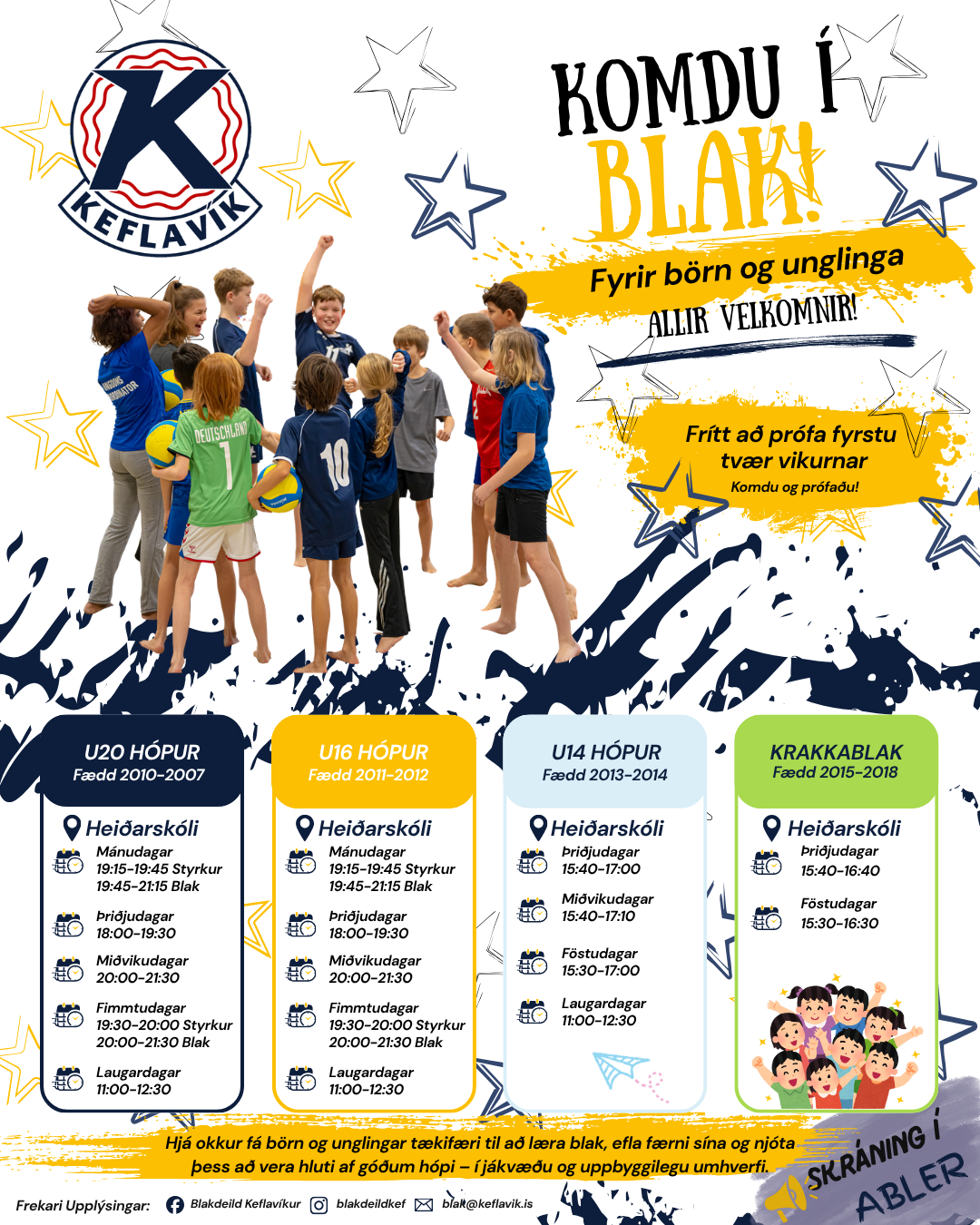 K
KEFLAVÍK

KOMDU Í BLAK!

Fyrir börn og unglinga
ALLIR VELKOMNIR!

Frítt að prófa fyrstu tvær vikurnar
Komdu og prófaðu!

DEUTSCHLAND 1

10

U20 HÓPUR
Fædd 2010-2007

Heiðarskóli
Mánudagar
19:15-19:45 Styrkur
19:45-21:15 Blak

Þriðjudagar
18:00-19:30

Miðvikudagar
20:00-21:30

Fimmtudagar
19:30-20:00 Styrkur
20:00-21:30 Blak

Laugardagar
11:00-12:30

U16 HÓPUR
Fædd 2011-2012

Heiðarskóli
Mánudagar
19:15-19:45 Styrkur
19:45-21:15 Blak

Þriðjudagar
18:00-19:30

Miðvikudagar
20:00-21:30

Fimmtudagar
19:30-20:00 Styrkur
20:00-21:30 Blak

Laugardagar
11:00-12:30

U14 HÓPUR
Fædd 2013-2014

Heiðarskóli
Þriðjudagar
15:40-17:00

Miðvikudagar
15:40-17:10

Föstudagar
15:30-17:00

Laugardagar
11:00-12:30

KRAKKABLAK
Fædd 2015-2018

Heiðarskóli
Þriðjudagar
15:40-16:40

Föstudagar
15:30-16:30

Hjá okkur fá börn og unglingar tækifæri til að læra blak, efla færni sína og njóta þess að vera hluti af góðum hópi – í jákvæðu og uppbyggilegu umhverfi.

SKRÁNING Í ABLER

Frekari Upplýsingar: Blakdeild Keflavíkur blakdeildkef blak@keflavik.is